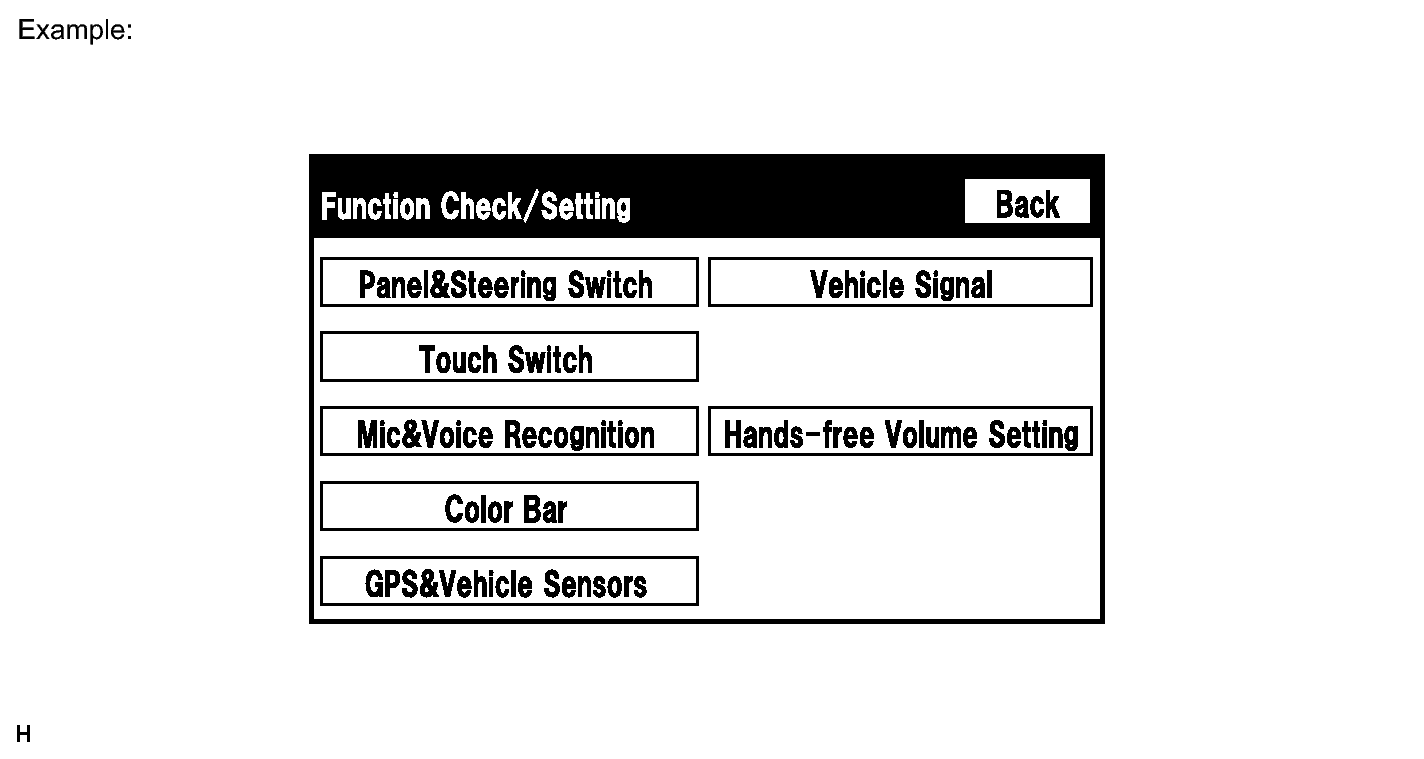 Example:

Function Check/Setting

Back

Panel&Steering Switch

Vehicle Signal

Touch Switch

Mic&Voice Recognition

Hands-free Volume Setting

Color Bar

GPS&Vehicle Sensors

H